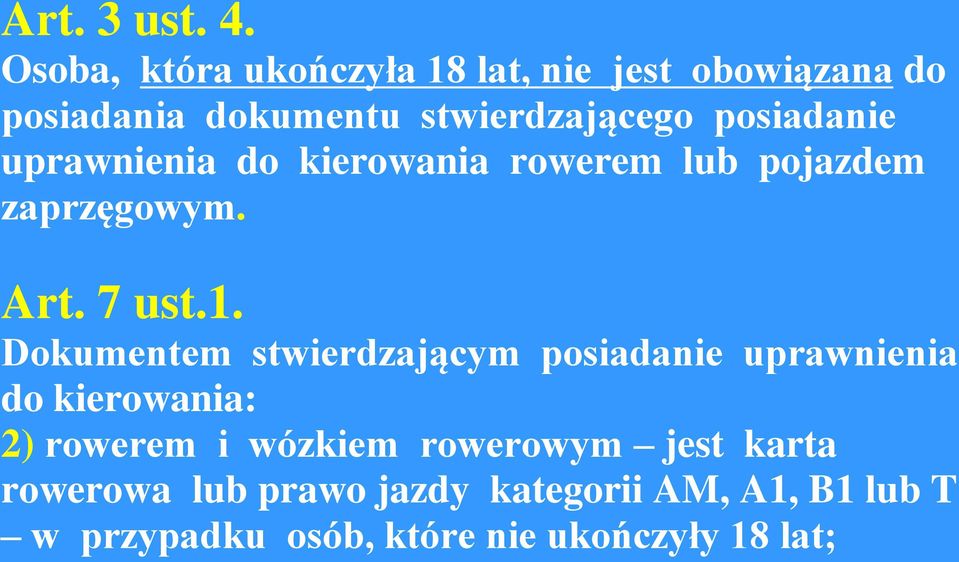 Art. 3 ust. 4.
Osoba, która ukończyła 18 lat, nie jest obowiązana do posiadania dokumentu stwierdzającego posiadanie uprawnienia do kierowania rowerem lub pojazdem zaprzęgowym.

Art. 7 ust.1.
Dokumentem stwierdzającym posiadanie uprawnienia do kierowania:
2) rowerem i wózkiem rowerowym – jest karta rowerowa lub prawo jazdy kategorii AM, A1, B1 lub T – w przypadku osób, które nie ukończyły 18 lat;